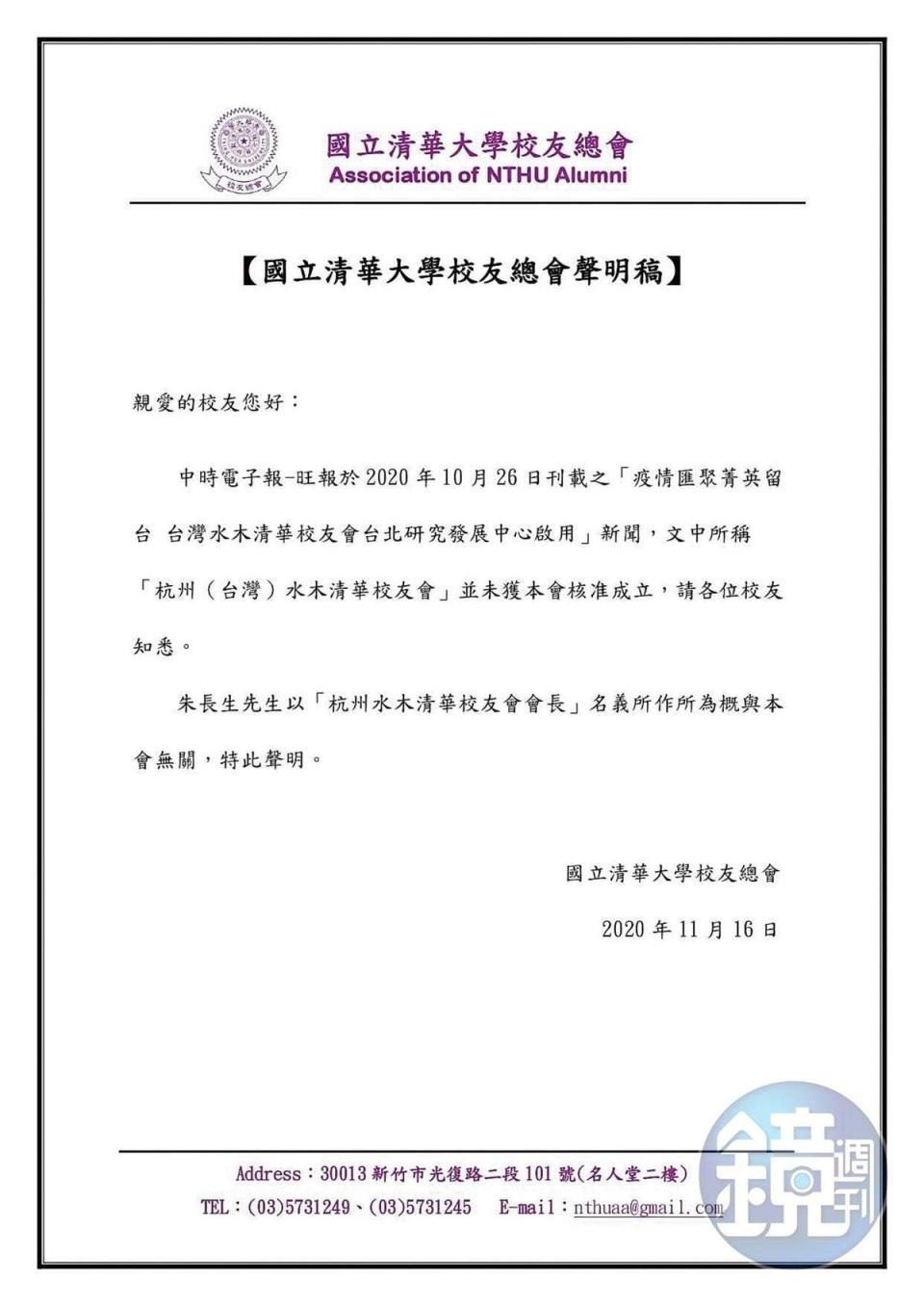 校友總會

國立清華大學校友總會
Association of NTHU Alumni

【國立清華大學校友總會聲明稿】

親愛的校友您好：

中時電子報-旺報於 2020 年 10 月 26 日刊載之「疫情匯聚菁英留台 台灣水木清華校友會台北研究發展中心啟用」新聞，文中所稱「杭州（台灣）水木清華校友會」並未獲本會核准成立，請各位校友知悉。

朱長生先生以「杭州水木清華校友會會長」名義所作所為概與本會無關，特此聲明。

國立清華大學校友總會

2020 年 11 月 16 日

Address：30013 新竹市光復路二段 101 號(名人堂二樓)
TEL：(03)5731249、(03)5731245 E-mail：nthuaa@gmail.com

鏡週刊